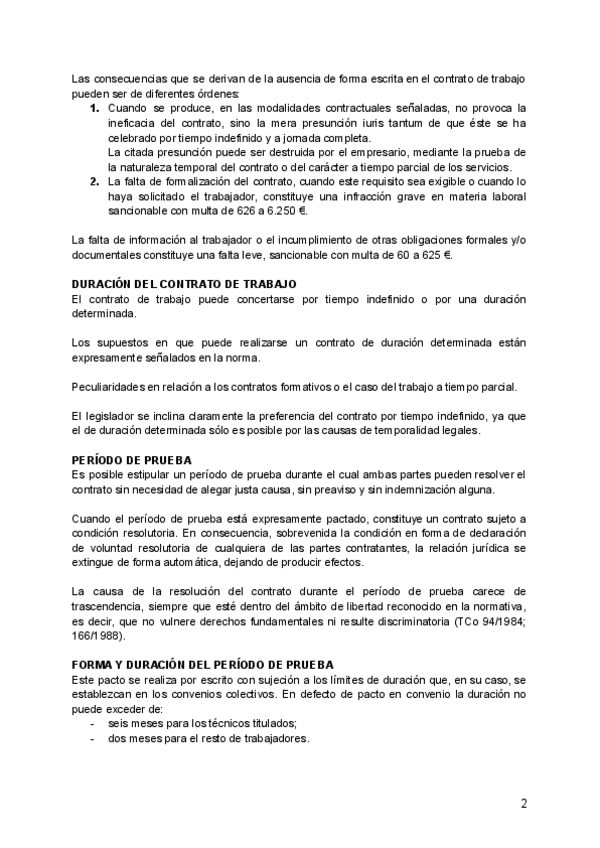 Las consecuencias que se derivan de la ausencia de forma escrita en el contrato de trabajo pueden ser de diferentes órdenes:

1. Cuando se produce, en las modalidades contractuales señaladas, no provoca la ineficacia del contrato, sino la mera presunción iuris tantum de que éste se ha celebrado por tiempo indefinido y a jornada completa.
La citada presunción puede ser destruida por el empresario, mediante la prueba de la naturaleza temporal del contrato o del carácter a tiempo parcial de los servicios.
2. La falta de formalización del contrato, cuando este requisito sea exigible o cuando lo haya solicitado el trabajador, constituye una infracción grave en materia laboral sancionable con multa de 626 a 6.250 €.

La falta de información al trabajador o el incumplimiento de otras obligaciones formales y/o documentales constituye una falta leve, sancionable con multa de 60 a 625 €.

DURACIÓN DEL CONTRATO DE TRABAJO
El contrato de trabajo puede concertarse por tiempo indefinido o por una duración determinada.

Los supuestos en que puede realizarse un contrato de duración determinada están expresamente señalados en la norma.

Peculiaridades en relación a los contratos formativos o el caso del trabajo a tiempo parcial.

El legislador se inclina claramente la preferencia del contrato por tiempo indefinido, ya que el de duración determinada sólo es posible por las causas de temporalidad legales.

PERÍODO DE PRUEBA
Es posible estipular un período de prueba durante el cual ambas partes pueden resolver el contrato sin necesidad de alegar justa causa, sin preaviso y sin indemnización alguna.

Cuando el período de prueba está expresamente pactado, constituye un contrato sujeto a condición resolutoria. En consecuencia, sobrevenida la condición en forma de declaración de voluntad resolutoria de cualquiera de las partes contratantes, la relación jurídica se extingue de forma automática, dejando de producir efectos.

La causa de la resolución del contrato durante el período de prueba carece de trascendencia, siempre que esté dentro del ámbito de libertad reconocido en la normativa, es decir, que no vulnere derechos fundamentales ni resulte discriminatoria (TCo 94/1984; 166/1988).

FORMA Y DURACIÓN DEL PERÍODO DE PRUEBA
Este pacto se realiza por escrito con sujeción a los límites de duración que, en su caso, se establezcan en los convenios colectivos. En defecto de pacto en convenio la duración no puede exceder de:
- seis meses para los técnicos titulados;
- dos meses para el resto de trabajadores.

2